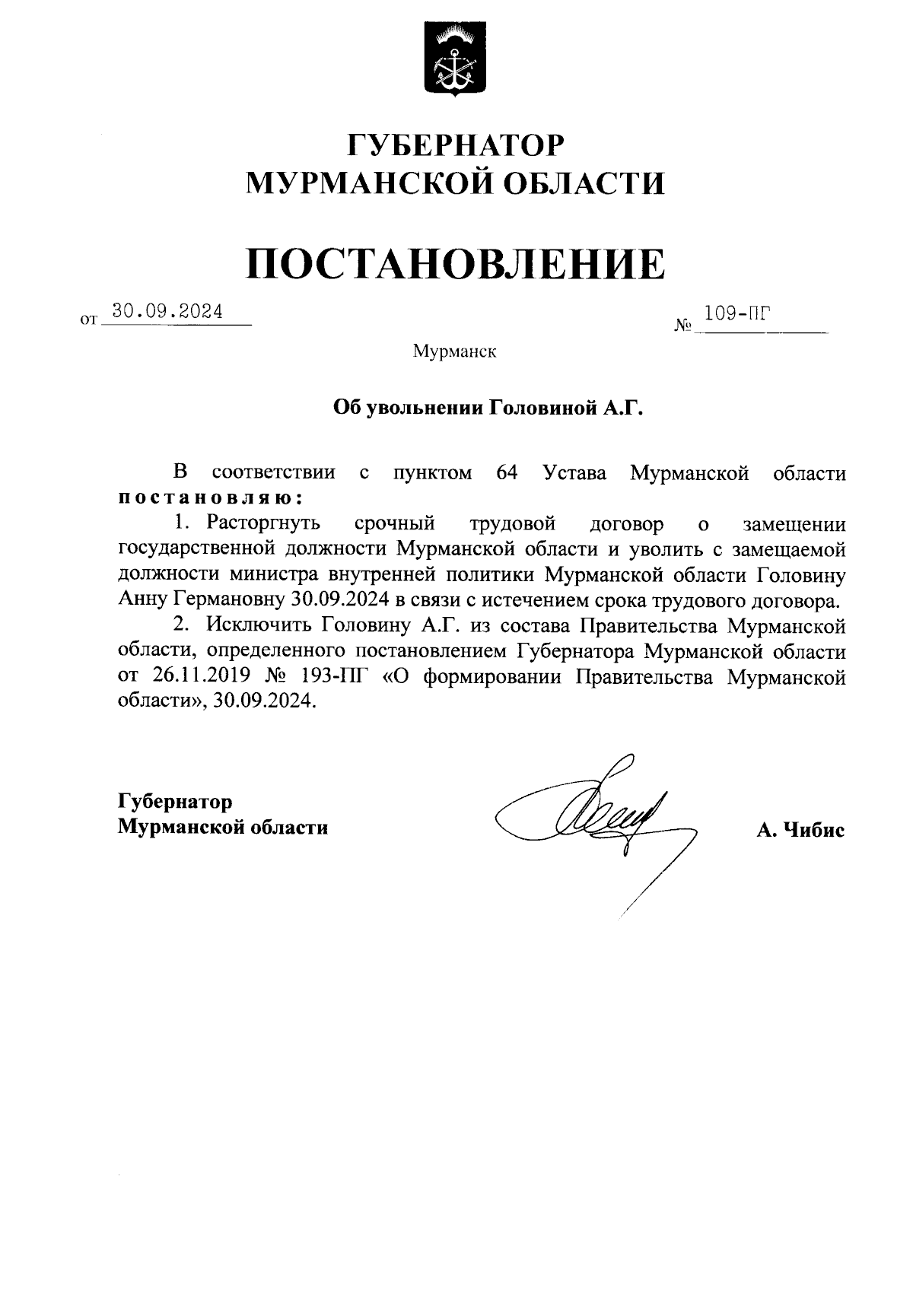 ГУБЕРНАТОР
МУРМАНСКОЙ ОБЛАСТИ

ПОСТАНОВЛЕНИЕ

от 30.09.2024 № 109-ПГ

Мурманск

Об увольнении Головиной А.Г.

В соответствии с пунктом 64 Устава Мурманской области постановляю:

1. Расторгнуть срочный трудовой договор о замещении государственной должности Мурманской области и уволить с замещаемой должности министра внутренней политики Мурманской области Головину Анну Германовну 30.09.2024 в связи с истечением срока трудового договора.

2. Исключить Головину А.Г. из состава Правительства Мурманской области, определенного постановлением Губернатора Мурманской области от 26.11.2019 № 193-ПГ «О формировании Правительства Мурманской области», 30.09.2024.

Губернатор
Мурманской области

А. Чибис